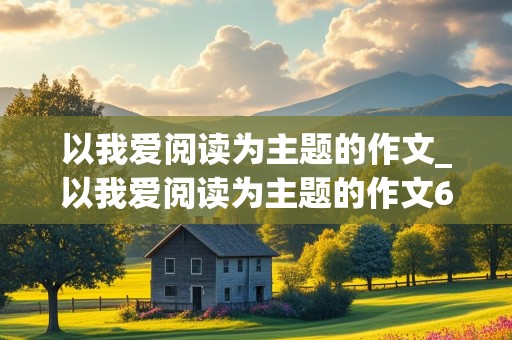 以我爱阅读为主题的作文_以我爱阅读为主题的作文6